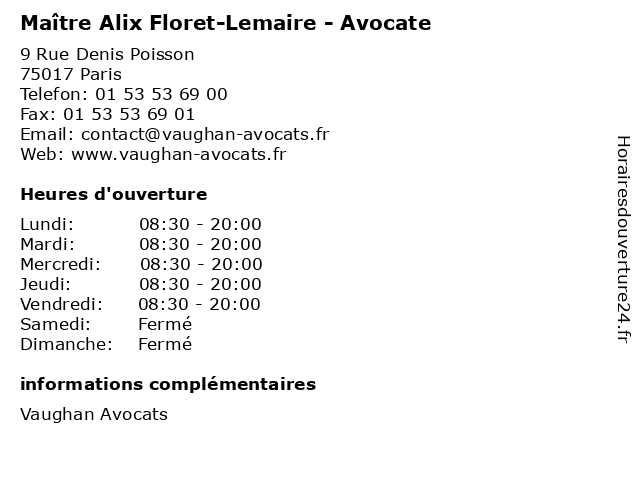 Maître Alix Floret-Lemaire - Avocate

9 Rue Denis Poisson
75017 Paris
Telefon: 01 53 53 69 00
Fax: 01 53 53 69 01
Email: contact@vaughan-avocats.fr
Web: www.vaughan-avocats.fr

Heures d'ouverture

Lundi: 08:30 - 20:00
Mardi: 08:30 - 20:00
Mercredi: 08:30 - 20:00
Jeudi: 08:30 - 20:00
Vendredi: 08:30 - 20:00
Samedi: Fermé
Dimanche: Fermé

informations complémentaires

Vaughan Avocats

Horairesdouverture24.fr